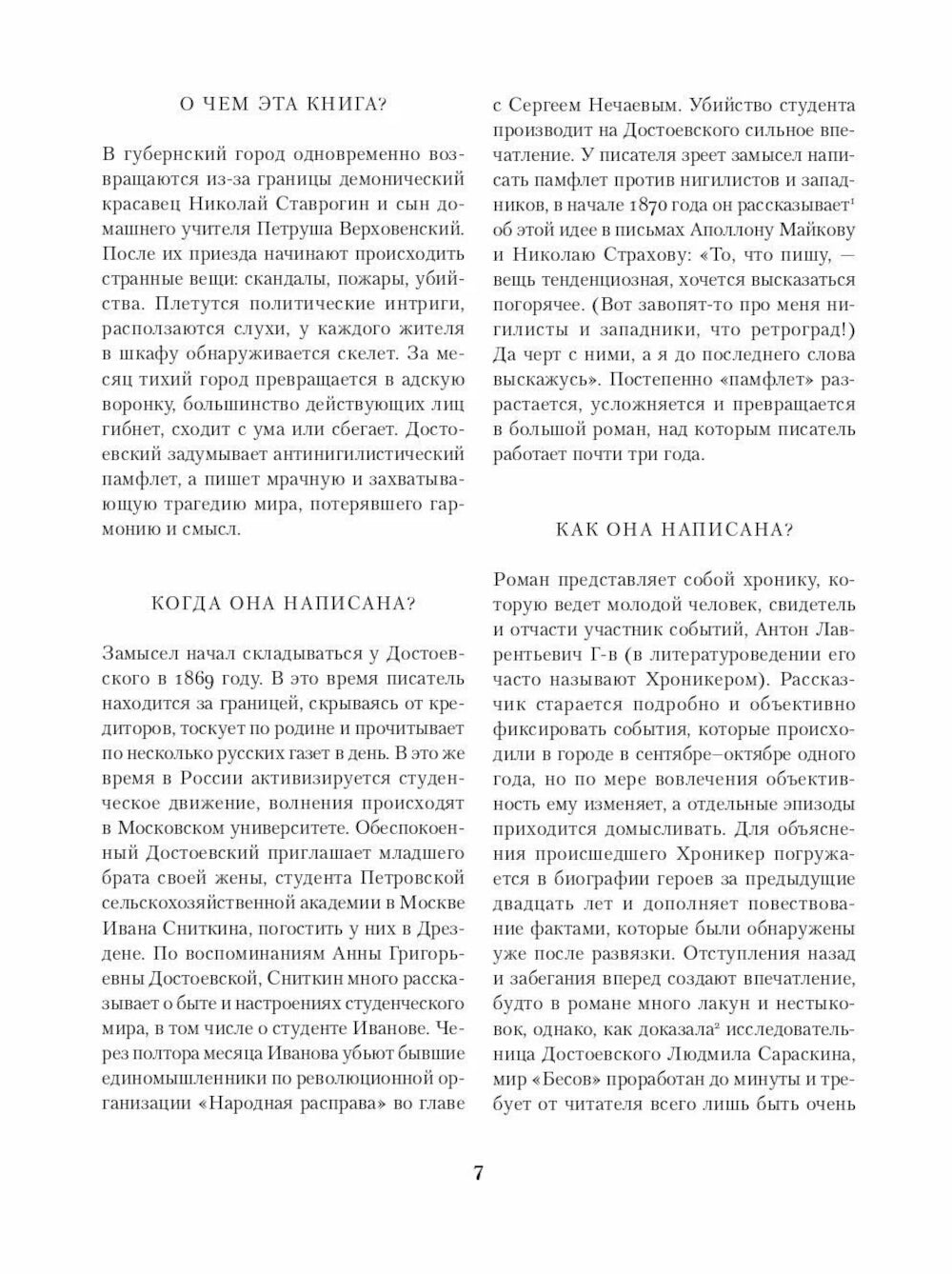 О ЧЕМ ЭТА КНИГА?

В губернский город одновременно возвращаются из-за границы демонический красавец Николай Ставрогин и сын домашнего учителя Петруша Верховенский. После их приезда начинают происходить странные вещи: скандалы, пожары, убийства. Плетутся политические интриги, расползаются слухи, у каждого жителя в шкафу обнаруживается скелет. За месяц тихий город превращается в адскую воронку, большинство действующих лиц гибнет, сходит с ума или сбегает. Достоевский задумывает антинигилистический памфлет, а пишет мрачную и захватывающую трагедию мира, потерявшего гармонию и смысл.

КОГДА ОНА НАПИСАНА?

Замысел начал складываться у Достоевского в 1869 году. В это время писатель находится за границей, скрываясь от кредиторов, тоскует по родине и прочитывает по несколько русских газет в день. В это же время в России активизируется студенческое движение, волнения происходят в Московском университете. Обеспокоенный Достоевский приглашает младшего брата своей жены, студента Петровской сельскохозяйственной академии в Москве Ивана Сниткина, погостить у них в Дрездене. По воспоминаниям Анны Григорьевны Достоевской, Сниткин много рассказывает о быте и настроениях студенческого мира, в том числе о студенте Иванове. Через полтора месяца Иванова убьют бывшие единомышленники по революционной организации «Народная расправа» во главе с Сергеем Нечаевым. Убийство студента производит на Достоевского сильное впечатление. У писателя зреет замысел написать памфлет против нигилистов и западников, в начале 1870 года он рассказывает$^1$ об этой идее в письмах Аполлону Майкову и Николаю Страхову: «То, что пишу, — вещь тенденциозная, хочется высказаться погорячее. (Вот завопят-то про меня нигилисты и западники, что ретроград!) Да черт с ними, а я до последнего слова выскажусь». Постепенно «памфлет» разрастается, усложняется и превращается в большой роман, над которым писатель работает почти три года.

КАК ОНА НАПИСАНА?

Роман представляет собой хронику, которую ведет молодой человек, свидетель и отчасти участник событий, Антон Лаврентьевич Г-в (в литературоведении его часто называют Хроникером). Рассказчик старается подробно и объективно фиксировать события, которые происходили в городе в сентябре–октябре одного года, но по мере вовлечения объективность ему изменяет, а отдельные эпизоды приходится домысливать. Для объяснения происшедшего Хроникер погружается в биографии героев за предыдущие двадцать лет и дополняет повествование фактами, которые были обнаружены уже после развязки. Отступления назад и забегания вперед создают впечатление, будто в романе много лакун и нестыковок, однако, как доказала$^2$ исследовательница Достоевского Людмила Сараскина, мир «Бесов» проработан до минуты и требует от читателя всего лишь быть очень

7